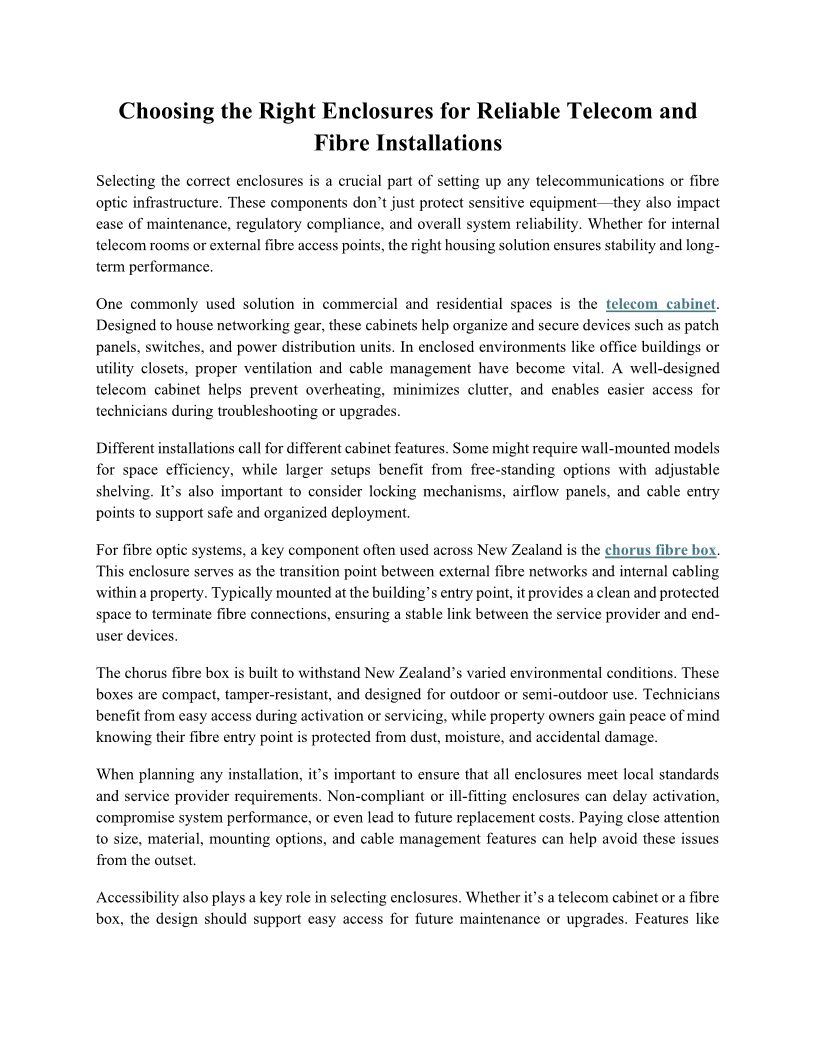 Choosing the Right Enclosures for Reliable Telecom and Fibre Installations

Selecting the correct enclosures is a crucial part of setting up any telecommunications or fibre optic infrastructure. These components don't just protect sensitive equipment—they also impact ease of maintenance, regulatory compliance, and overall system reliability. Whether for internal telecom rooms or external fibre access points, the right housing solution ensures stability and long-term performance.

One commonly used solution in commercial and residential spaces is the telecom cabinet. Designed to house networking gear, these cabinets help organize and secure devices such as patch panels, switches, and power distribution units. In enclosed environments like office buildings or utility closets, proper ventilation and cable management have become vital. A well-designed telecom cabinet helps prevent overheating, minimizes clutter, and enables easier access for technicians during troubleshooting or upgrades.

Different installations call for different cabinet features. Some might require wall-mounted models for space efficiency, while larger setups benefit from free-standing options with adjustable shelving. It's also important to consider locking mechanisms, airflow panels, and cable entry points to support safe and organized deployment.

For fibre optic systems, a key component often used across New Zealand is the chorus fibre box. This enclosure serves as the transition point between external fibre networks and internal cabling within a property. Typically mounted at the building's entry point, it provides a clean and protected space to terminate fibre connections, ensuring a stable link between the service provider and end-user devices.

The chorus fibre box is built to withstand New Zealand's varied environmental conditions. These boxes are compact, tamper-resistant, and designed for outdoor or semi-outdoor use. Technicians benefit from easy access during activation or servicing, while property owners gain peace of mind knowing their fibre entry point is protected from dust, moisture, and accidental damage.

When planning any installation, it's important to ensure that all enclosures meet local standards and service provider requirements. Non-compliant or ill-fitting enclosures can delay activation, compromise system performance, or even lead to future replacement costs. Paying close attention to size, material, mounting options, and cable management features can help avoid these issues from the outset.

Accessibility also plays a key role in selecting enclosures. Whether it's a telecom cabinet or a fibre box, the design should support easy access for future maintenance or upgrades. Features like